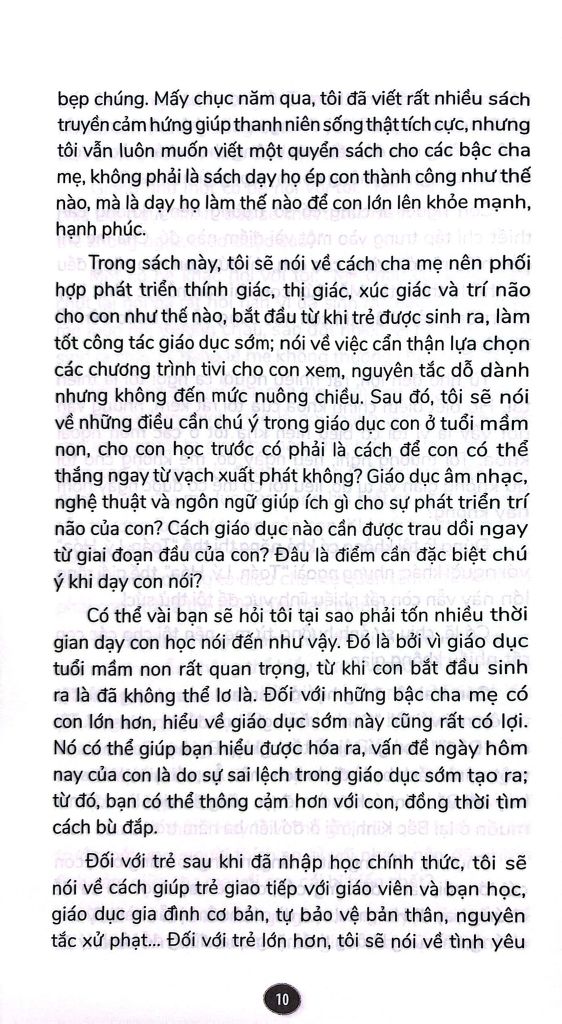 bẹp chúng. Mấy chục năm qua, tôi đã viết rất nhiều sách truyền cảm hứng giúp thanh niên sống thật tích cực, nhưng tôi vẫn luôn muốn viết một quyển sách cho các bậc cha mẹ, không phải là sách dạy họ ép con thành công như thế nào, mà là dạy họ làm thế nào để con lớn lên khỏe mạnh, hạnh phúc.

Trong sách này, tôi sẽ nói về cách cha mẹ nên phối hợp phát triển thính giác, thị giác, xúc giác và trí não cho con như thế nào, bắt đầu từ khi trẻ được sinh ra, làm tốt công tác giáo dục sớm; nói về việc cẩn thận lựa chọn các chương trình tivi cho con xem, nguyên tắc dỗ dành nhưng không đến mức nuông chiều. Sau đó, tôi sẽ nói về những điều cần chú ý trong giáo dục con ở tuổi mầm non, cho con học trước có phải là cách để con có thể thắng ngay từ vạch xuất phát không? Giáo dục âm nhạc, nghệ thuật và ngôn ngữ giúp ích gì cho sự phát triển trí não của con? Cách giáo dục nào cần được trau dồi ngay từ giai đoạn đầu của con? Đâu là điểm cần đặc biệt chú ý khi dạy con nói?

Có thể vài bạn sẽ hỏi tôi tại sao phải tốn nhiều thời gian dạy con học nói đến như vậy. Đó là bởi vì giáo dục tuổi mầm non rất quan trọng, từ khi con bắt đầu sinh ra là đã không thể lơ là. Đối với những bậc cha mẹ có con lớn hơn, hiểu về giáo dục sớm này cũng rất có lợi. Nó có thể giúp bạn hiểu được hóa ra, vấn đề ngày hôm nay của con là do sự sai lệch trong giáo dục sớm tạo ra; từ đó, bạn có thể thông cảm hơn với con, đồng thời tìm cách bù đắp.

Đối với trẻ sau khi đã nhập học chính thức, tôi sẽ nói về cách giúp trẻ giao tiếp với giáo viên và bạn học, giáo dục gia đình cơ bản, tự bảo vệ bản thân, nguyên tắc xử phạt... Đối với trẻ lớn hơn, tôi sẽ nói về tình yêu

10